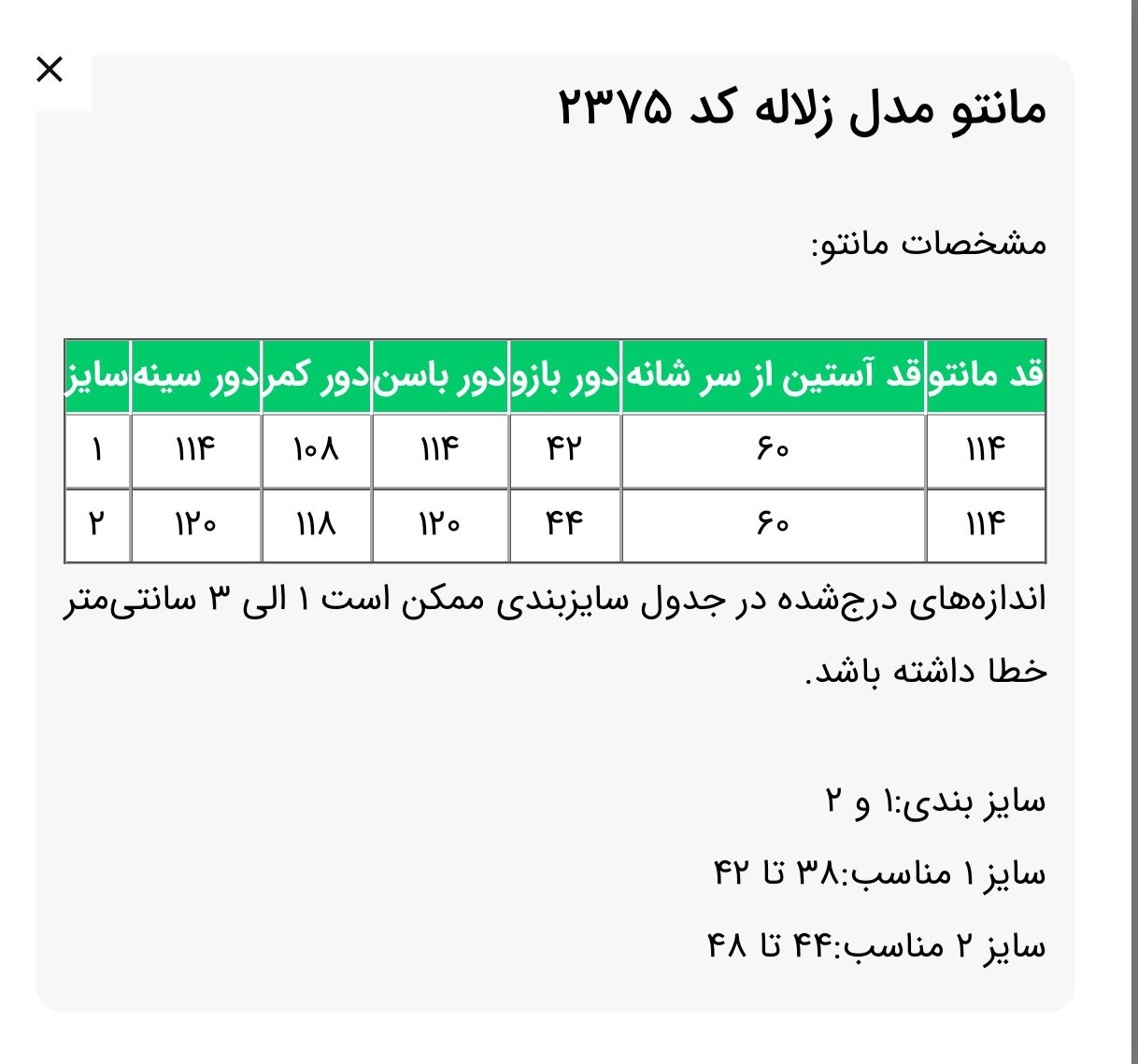 ×

مانتو مدل زلاله کد ۲۳۷۵

مشخصات مانتو:

| قد مانتو | قد آستین از سر شانه | دور بازو | دور باسن | دور کمر | دور سینه | سایز |
|---|---|---|---|---|---|---|
| ۱۱۴ | ۶۰ | ۴۲ | ۱۱۴ | ۱۰۸ | ۱۱۴ | ۱ |
| ۱۱۴ | ۶۰ | ۴۴ | ۱۲۰ | ۱۱۸ | ۱۲۰ | ۲ |

اندازه‌های درج‌شده در جدول سایزبندی ممکن است ۱ الی ۳ سانتی‌متر خطا داشته باشد.

سایز بندی:۱ و ۲

سایز ۱ مناسب:۳۸ تا ۴۲

سایز ۲ مناسب:۴۴ تا ۴۸